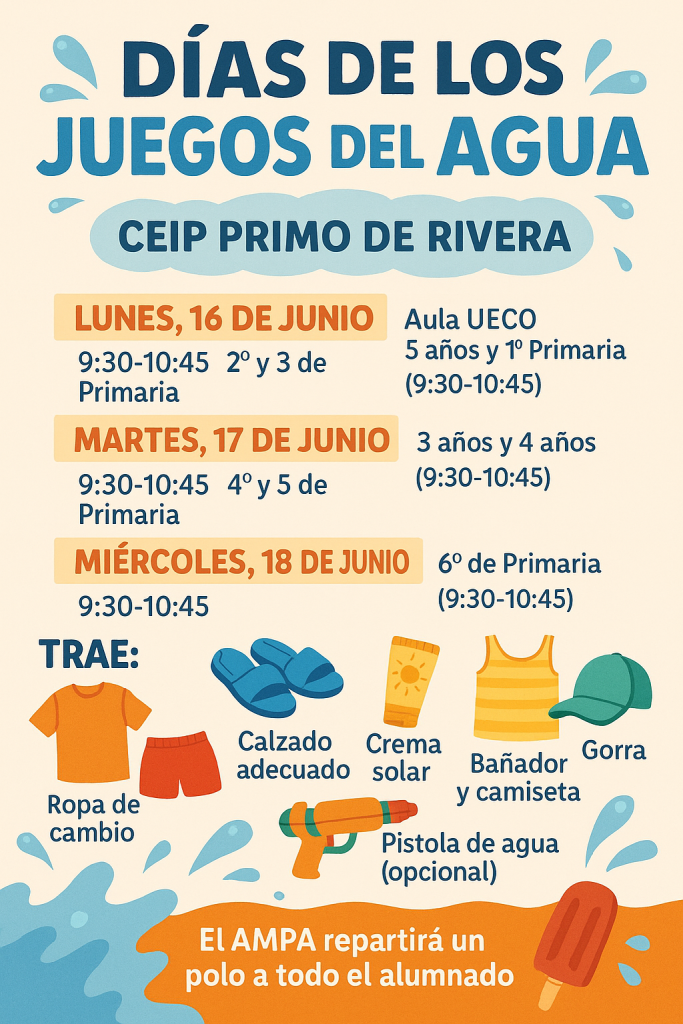 DÍAS DE LOS JUEGOS DEL AGUA

CEIP PRIMO DE RIVERA

LUNES, 16 DE JUNIO

9:30-10:45 2º y 3 de Primaria

Aula UECO
5 años y 1º Primaria
(9:30-10:45)

MARTES, 17 DE JUNIO

9:30-10:45 4º y 5 de Primaria

3 años y 4 años
(9:30-10:45)

MIÉRCOLES, 18 DE JUNIO

9:30-10:45

6º de Primaria
(9:30-10:45)

TRAE:

Ropa de cambio

Calzado adecuado

Crema solar

Bañador y camiseta

Gorra

Pistola de agua (opcional)

El AMPA repartirá un polo a todo el alumnado